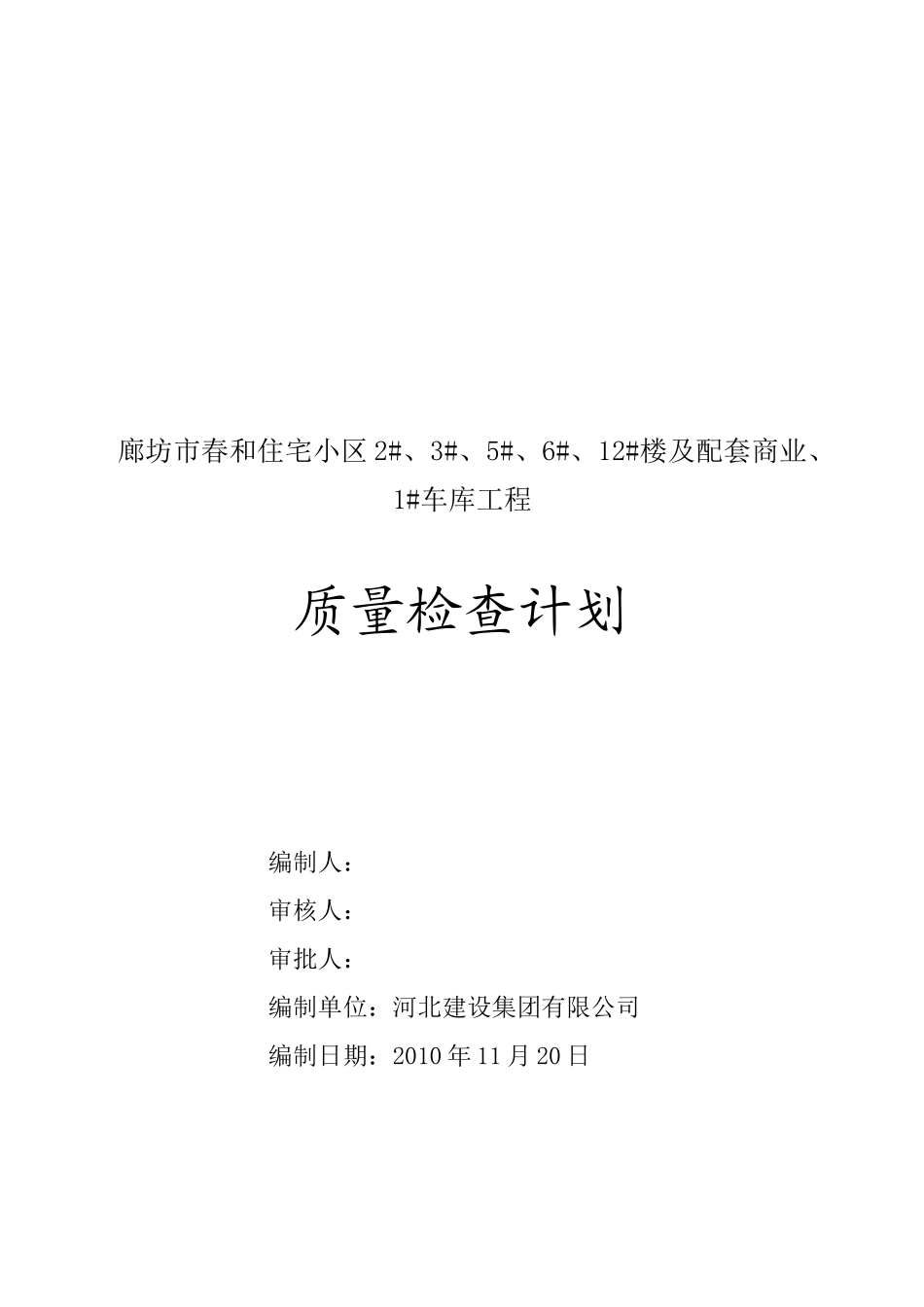 廊坊市春和住宅小区 2#、3#、5#、6#、12#楼及配套商业、1#车库工程

质量检查计划

编制人：

审核人：

审批人：

编制单位：河北建设集团有限公司

编制日期：2010 年 11 月 20 日